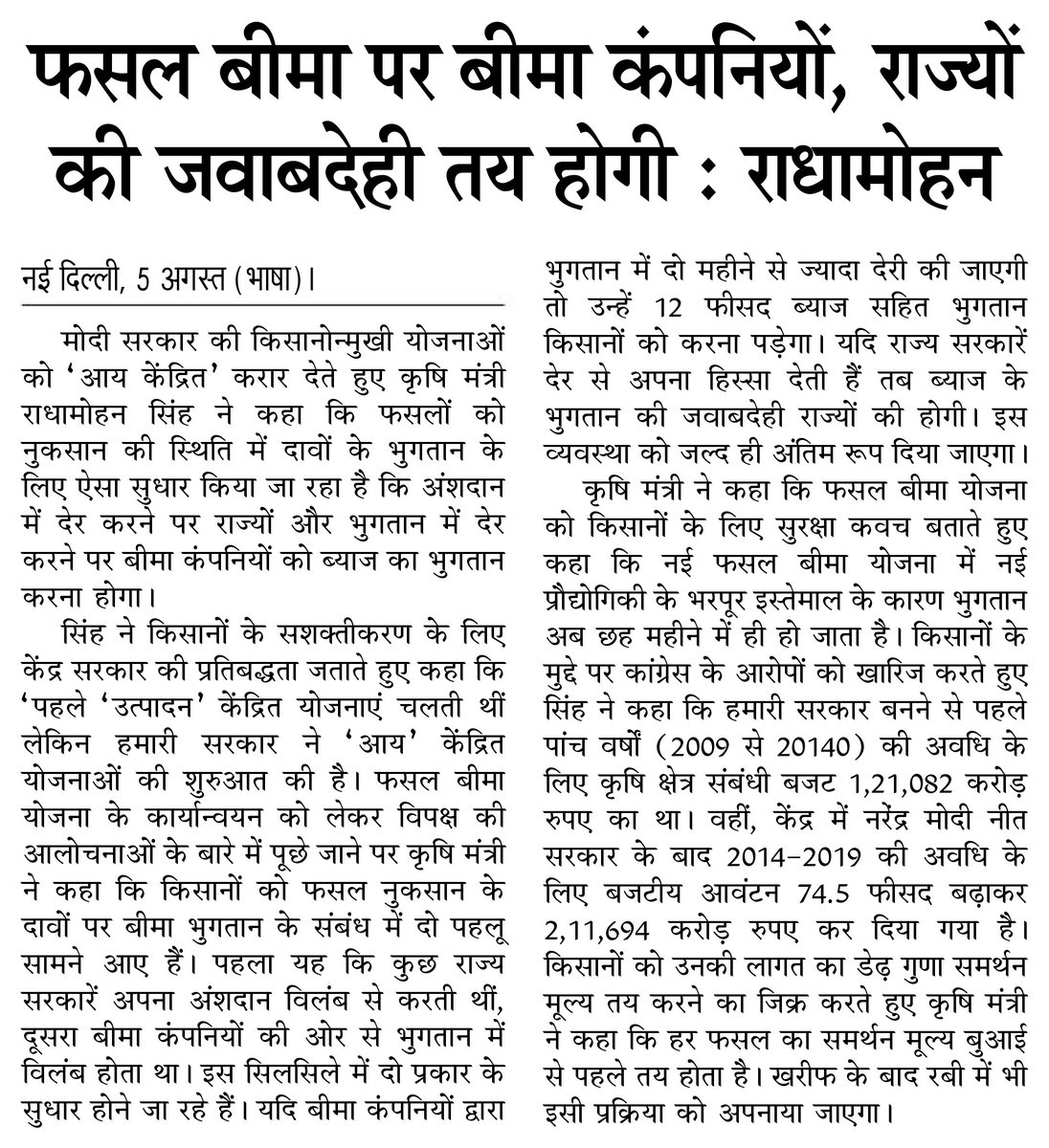 फसल बीमा पर बीमा कंपनियों, राज्यों की जवाबदेही तय होगी : राधामोहन

नई दिल्ली, 5 अगस्त (भाषा)।

मोदी सरकार की किसानोन्मुखी योजनाओं को 'आय केंद्रित' करार देते हुए कृषि मंत्री राधामोहन सिंह ने कहा कि फसलों को नुकसान की स्थिति में दावों के भुगतान के लिए ऐसा सुधार किया जा रहा है कि अंशदान में देर करने पर राज्यों और भुगतान में देर करने पर बीमा कंपनियों को ब्याज का भुगतान करना होगा।

सिंह ने किसानों के सशक्तीकरण के लिए केंद्र सरकार की प्रतिबद्धता जताते हुए कहा कि 'पहले 'उत्पादन' केंद्रित योजनाएं चलती थीं लेकिन हमारी सरकार ने 'आय' केंद्रित योजनाओं की शुरुआत की है। फसल बीमा योजना के कार्यान्वयन को लेकर विपक्ष की आलोचनाओं के बारे में पूछे जाने पर कृषि मंत्री ने कहा कि किसानों को फसल नुकसान के दावों पर बीमा भुगतान के संबंध में दो पहलू सामने आए हैं। पहला यह कि कुछ राज्य सरकारें अपना अंशदान विलंब से करती थीं, दूसरा बीमा कंपनियों की ओर से भुगतान में विलंब होता था। इस सिलसिले में दो प्रकार के सुधार होने जा रहे हैं। यदि बीमा कंपनियों द्वारा भुगतान में दो महीने से ज्यादा देरी की जाएगी तो उन्हें 12 फीसद ब्याज सहित भुगतान किसानों को करना पड़ेगा। यदि राज्य सरकारें देर से अपना हिस्सा देती हैं तब ब्याज के भुगतान की जवाबदेही राज्यों की होगी। इस व्यवस्था को जल्द ही अंतिम रूप दिया जाएगा।

कृषि मंत्री ने कहा कि फसल बीमा योजना को किसानों के लिए सुरक्षा कवच बताते हुए कहा कि नई फसल बीमा योजना में नई प्रौद्योगिकी के भरपूर इस्तेमाल के कारण भुगतान अब छह महीने में ही हो जाता है। किसानों के मुद्दे पर कांग्रेस के आरोपों को खारिज करते हुए सिंह ने कहा कि हमारी सरकार बनने से पहले पांच वर्षों (2009 से 20140) की अवधि के लिए कृषि क्षेत्र संबंधी बजट 1,21,082 करोड़ रुपए का था। वहीं, केंद्र में नरेंद्र मोदी नीत सरकार के बाद 2014-2019 की अवधि के लिए बजटीय आवंटन 74.5 फीसद बढ़ाकर 2,11,694 करोड़ रुपए कर दिया गया है। किसानों को उनकी लागत का डेढ़ गुणा समर्थन मूल्य तय करने का जिक्र करते हुए कृषि मंत्री ने कहा कि हर फसल का समर्थन मूल्य बुआई से पहले तय होता है। खरीफ के बाद रबी में भी इसी प्रक्रिया को अपनाया जाएगा।